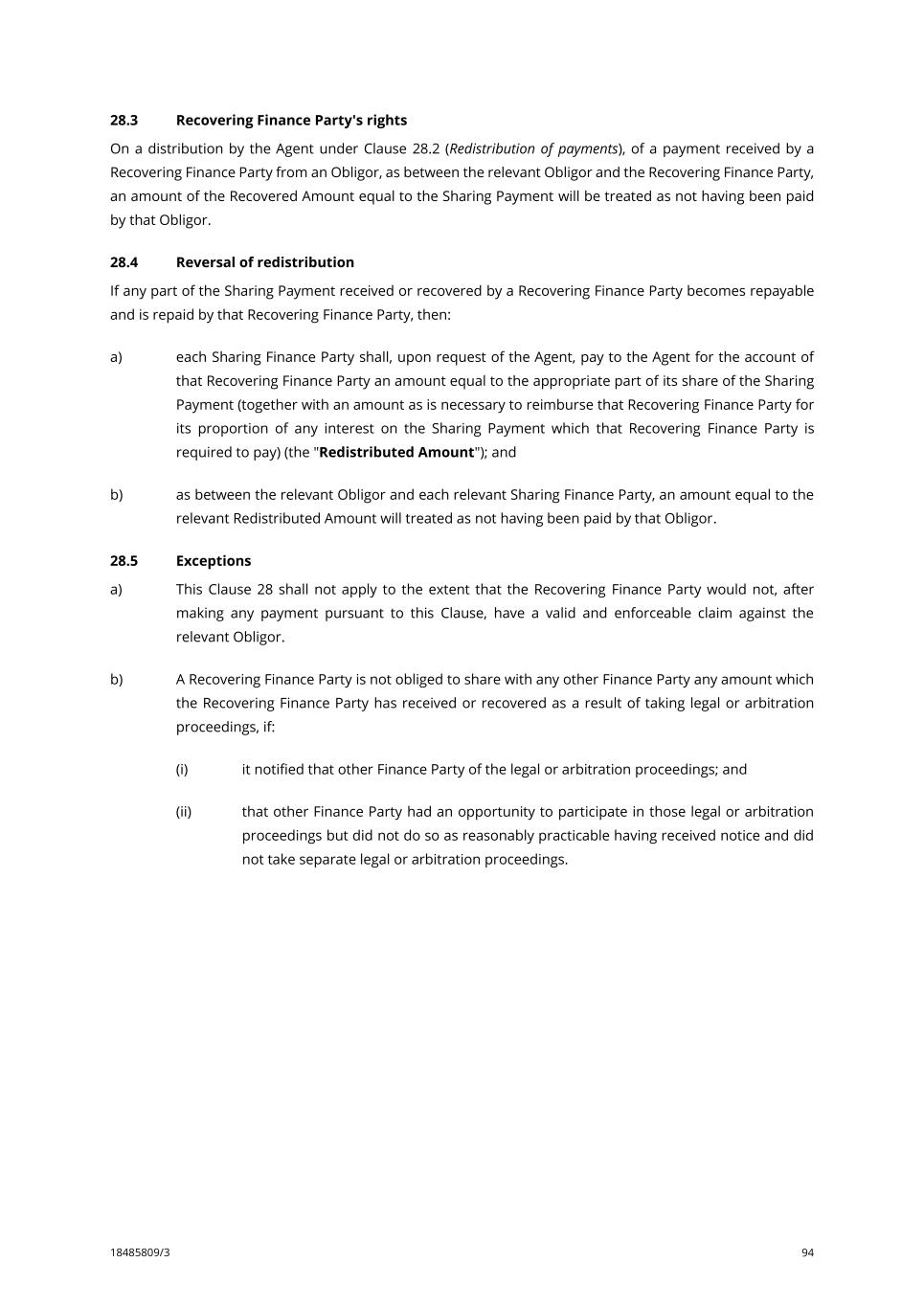 28.3 Recovering Finance Party's rights

On a distribution by the Agent under Clause 28.2 (Redistribution of payments), of a payment received by a Recovering Finance Party from an Obligor, as between the relevant Obligor and the Recovering Finance Party, an amount of the Recovered Amount equal to the Sharing Payment will be treated as not having been paid by that Obligor.

28.4 Reversal of redistribution

If any part of the Sharing Payment received or recovered by a Recovering Finance Party becomes repayable and is repaid by that Recovering Finance Party, then:

a) each Sharing Finance Party shall, upon request of the Agent, pay to the Agent for the account of that Recovering Finance Party an amount equal to the appropriate part of its share of the Sharing Payment (together with an amount as is necessary to reimburse that Recovering Finance Party for its proportion of any interest on the Sharing Payment which that Recovering Finance Party is required to pay) (the "Redistributed Amount"); and

b) as between the relevant Obligor and each relevant Sharing Finance Party, an amount equal to the relevant Redistributed Amount will treated as not having been paid by that Obligor.

28.5 Exceptions

a) This Clause 28 shall not apply to the extent that the Recovering Finance Party would not, after making any payment pursuant to this Clause, have a valid and enforceable claim against the relevant Obligor.

b) A Recovering Finance Party is not obliged to share with any other Finance Party any amount which the Recovering Finance Party has received or recovered as a result of taking legal or arbitration proceedings, if:

(i) it notified that other Finance Party of the legal or arbitration proceedings; and

(ii) that other Finance Party had an opportunity to participate in those legal or arbitration proceedings but did not do so as reasonably practicable having received notice and did not take separate legal or arbitration proceedings.

18485809/3 94